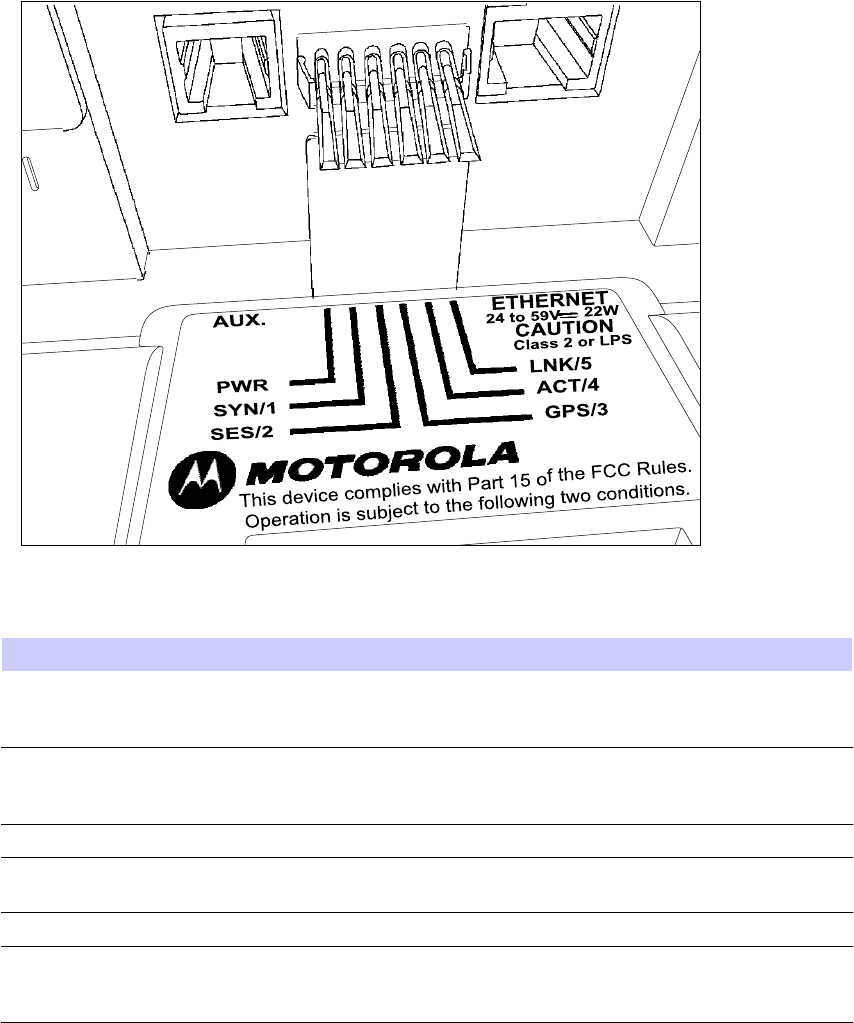 AUX.

ETHERNET
24 to 59V ⎓ 22W
CAUTION
Class 2 or LPS

PWR
SYN/1
SES/2

LNK/5
ACT/4
GPS/3

MOTOROLA
This device complies with Part 15 of the FCC Rules.
Operation is subject to the following two conditions.